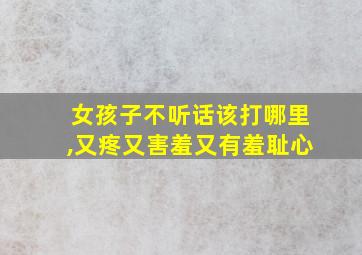 女孩子不听话该打哪里,又疼又害羞又有羞耻心